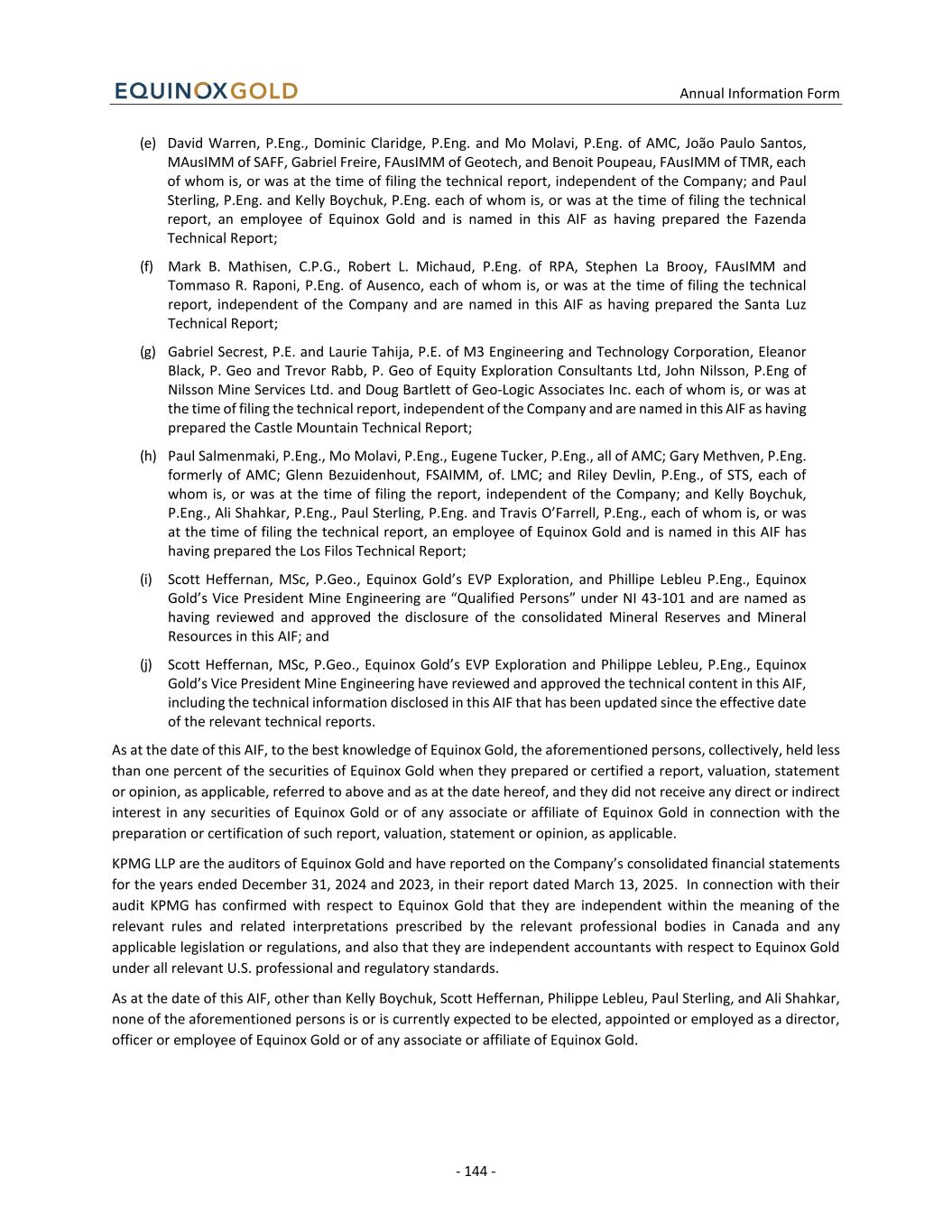 EQUINOXGOLD

Annual Information Form

(e) David Warren, P.Eng., Dominic Claridge, P.Eng. and Mo Molavi, P.Eng. of AMC, João Paulo Santos, MAusIMM of SAFF, Gabriel Freire, FAusIMM of Geotech, and Benoit Poupeau, FAusIMM of TMR, each of whom is, or was at the time of filing the technical report, independent of the Company; and Paul Sterling, P.Eng. and Kelly Boychuk, P.Eng. each of whom is, or was at the time of filing the technical report, an employee of Equinox Gold and is named in this AIF as having prepared the Fazenda Technical Report;

(f) Mark B. Mathisen, C.P.G., Robert L. Michaud, P.Eng. of RPA, Stephen La Brooy, FAusIMM and Tommaso R. Raponi, P.Eng. of Ausenco, each of whom is, or was at the time of filing the technical report, independent of the Company and are named in this AIF as having prepared the Santa Luz Technical Report;

(g) Gabriel Secrest, P.E. and Laurie Tahija, P.E. of M3 Engineering and Technology Corporation, Eleanor Black, P. Geo and Trevor Rabb, P. Geo of Equity Exploration Consultants Ltd, John Nilsson, P.Eng of Nilsson Mine Services Ltd. and Doug Bartlett of Geo-Logic Associates Inc. each of whom is, or was at the time of filing the technical report, independent of the Company and are named in this AIF as having prepared the Castle Mountain Technical Report;

(h) Paul Salmenmaki, P.Eng., Mo Molavi, P.Eng., Eugene Tucker, P.Eng., all of AMC; Gary Methven, P.Eng. formerly of AMC; Glenn Bezuidenhout, FSAIMM, of. LMC; and Riley Devlin, P.Eng., of STS, each of whom is, or was at the time of filing the report, independent of the Company; and Kelly Boychuk, P.Eng., Ali Shahkar, P.Eng., Paul Sterling, P.Eng. and Travis O'Farrell, P.Eng., each of whom is, or was at the time of filing the technical report, an employee of Equinox Gold and is named in this AIF has having prepared the Los Filos Technical Report;

(i) Scott Heffernan, MSc, P.Geo., Equinox Gold's EVP Exploration, and Phillipe Lebleu P.Eng., Equinox Gold's Vice President Mine Engineering are "Qualified Persons" under NI 43-101 and are named as having reviewed and approved the disclosure of the consolidated Mineral Reserves and Mineral Resources in this AIF; and

(j) Scott Heffernan, MSc, P.Geo., Equinox Gold's EVP Exploration and Philippe Lebleu, P.Eng., Equinox Gold's Vice President Mine Engineering have reviewed and approved the technical content in this AIF, including the technical information disclosed in this AIF that has been updated since the effective date of the relevant technical reports.

As at the date of this AIF, to the best knowledge of Equinox Gold, the aforementioned persons, collectively, held less than one percent of the securities of Equinox Gold when they prepared or certified a report, valuation, statement or opinion, as applicable, referred to above and as at the date hereof, and they did not receive any direct or indirect interest in any securities of Equinox Gold or of any associate or affiliate of Equinox Gold in connection with the preparation or certification of such report, valuation, statement or opinion, as applicable.

KPMG LLP are the auditors of Equinox Gold and have reported on the Company's consolidated financial statements for the years ended December 31, 2024 and 2023, in their report dated March 13, 2025. In connection with their audit KPMG has confirmed with respect to Equinox Gold that they are independent within the meaning of the relevant rules and related interpretations prescribed by the relevant professional bodies in Canada and any applicable legislation or regulations, and also that they are independent accountants with respect to Equinox Gold under all relevant U.S. professional and regulatory standards.

As at the date of this AIF, other than Kelly Boychuk, Scott Heffernan, Philippe Lebleu, Paul Sterling, and Ali Shahkar, none of the aforementioned persons is or is currently expected to be elected, appointed or employed as a director, officer or employee of Equinox Gold or of any associate or affiliate of Equinox Gold.

- 144 -